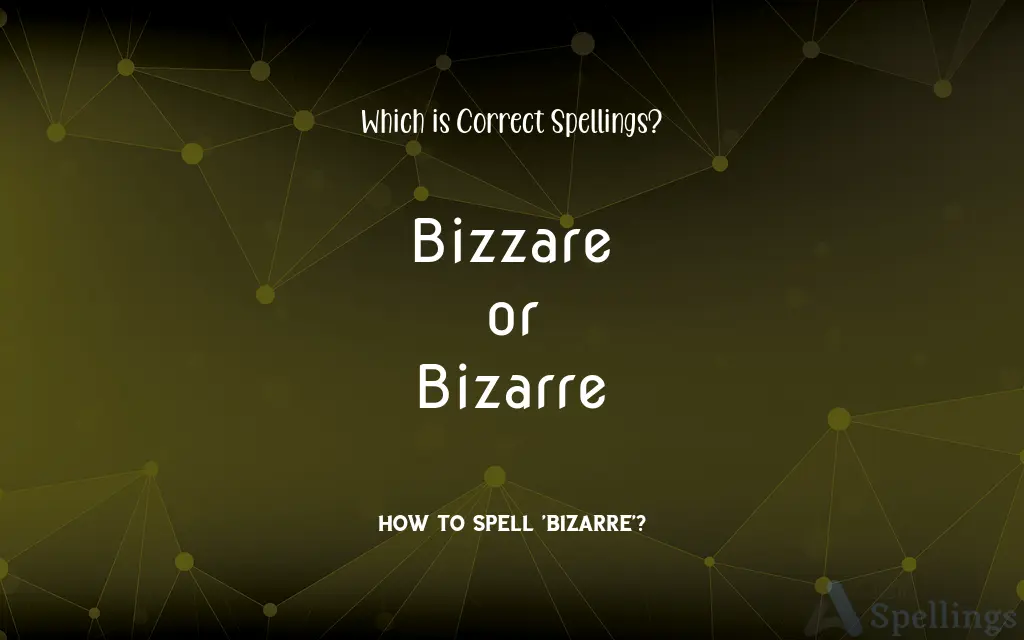 Which is Correct Spellings?

Bizzare
or
Bizarre

HOW TO SPELL 'BIZARRE'?

Spellings